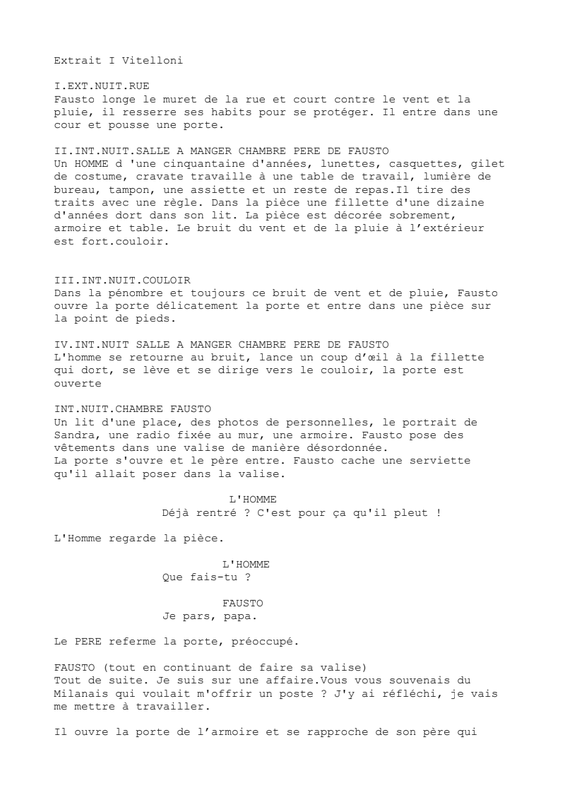 Extrait I Vitelloni

I.EXT.NUIT.RUE
Fausto longe le muret de la rue et court contre le vent et la pluie, il resserre ses habits pour se protéger. Il entre dans une cour et pousse une porte.

II.INT.NUIT.SALLE A MANGER CHAMBRE PERE DE FAUSTO
Un HOMME d 'une cinquantaine d'années, lunettes, casquettes, gilet de costume, cravate travaille à une table de travail, lumière de bureau, tampon, une assiette et un reste de repas.Il tire des traits avec une règle. Dans la pièce une fillette d'une dizaine d'années dort dans son lit. La pièce est décorée sobrement, armoire et table. Le bruit du vent et de la pluie à l'extérieur est fort.couloir.

III.INT.NUIT.COULOIR
Dans la pénombre et toujours ce bruit de vent et de pluie, Fausto ouvre la porte délicatement la porte et entre dans une pièce sur la point de pieds.

IV.INT.NUIT SALLE A MANGER CHAMBRE PERE DE FAUSTO
L'homme se retourne au bruit, lance un coup d'œil à la fillette qui dort, se lève et se dirige vers le couloir, la porte est ouverte

INT.NUIT.CHAMBRE FAUSTO
Un lit d'une place, des photos de personnelles, le portrait de Sandra, une radio fixée au mur, une armoire. Fausto pose des vêtements dans une valise de manière désordonnée.
La porte s'ouvre et le père entre. Fausto cache une serviette qu'il allait poser dans la valise.

L'HOMME
Déjà rentré ? C'est pour ça qu'il pleut !

L'Homme regarde la pièce.

L'HOMME
Que fais-tu ?

FAUSTO
Je pars, papa.

Le PERE referme la porte, préoccupé.

FAUSTO (tout en continuant de faire sa valise)
Tout de suite. Je suis sur une affaire.Vous vous souvenais du Milanais qui voulait m'offrir un poste ? J'y ai réfléchi, je vais me mettre à travailler.

Il ouvre la porte de l'armoire et se rapproche de son père qui